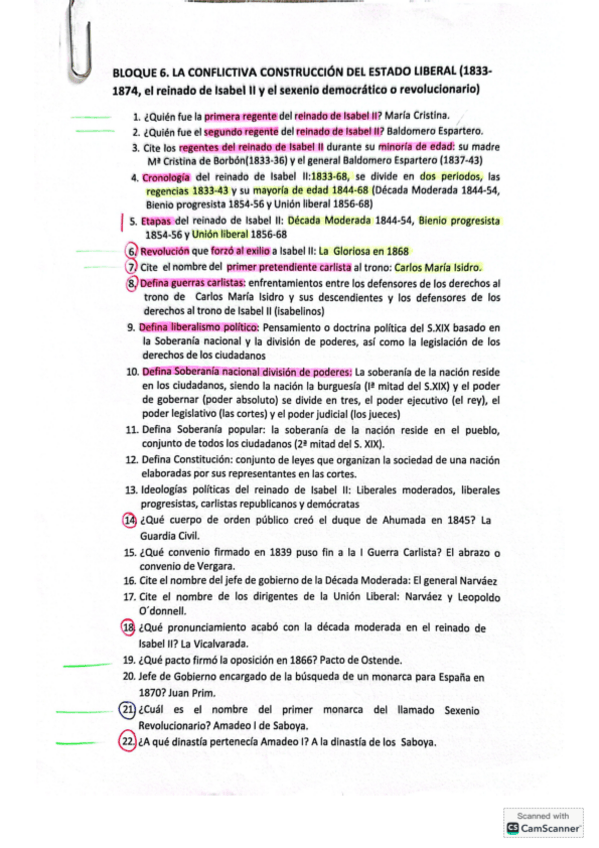 BLOQUE 6. LA CONFLICTIVA CONSTRUCCIÓN DEL ESTADO LIBERAL (1833-1874, el reinado de Isabel II y el sexenio democrático o revolucionario)

1. ¿Quién fue la primera regente del reinado de Isabel II? María Cristina.
2. ¿Quién fue el segundo regente del reinado de Isabel II? Baldomero Espartero.
3. Cite los regentes del reinado de Isabel II durante su minoría de edad: su madre Mª Cristina de Borbón(1833-36) y el general Baldomero Espartero (1837-43)
4. Cronología del reinado de Isabel II:1833-68, se divide en dos periodos, las regencias 1833-43 y su mayoría de edad 1844-68 (Década Moderada 1844-54, Bienio progresista 1854-56 y Unión liberal 1856-68)
5. Etapas del reinado de Isabel II: Década Moderada 1844-54, Bienio progresista 1854-56 y Unión liberal 1856-68
6. Revolución que forzó al exilio a Isabel II: La Gloriosa en 1868
7. Cite el nombre del primer pretendiente carlista al trono: Carlos María Isidro.
8. Defina guerras carlistas: enfrentamientos entre los defensores de los derechos al trono de Carlos María Isidro y sus descendientes y los defensores de los derechos al trono de Isabel II (isabelinos)
9. Defina liberalismo político: Pensamiento o doctrina política del S.XIX basado en la Soberanía nacional y la división de poderes, así como la legislación de los derechos de los ciudadanos
10. Defina Soberanía nacional división de poderes: La soberanía de la nación reside en los ciudadanos, siendo la nación la burguesía (1ª mitad del S.XIX) y el poder de gobernar (poder absoluto) se divide en tres, el poder ejecutivo (el rey), el poder legislativo (las cortes) y el poder judicial (los jueces)
11. Defina Soberanía popular: la soberanía de la nación reside en el pueblo, conjunto de todos los ciudadanos (2ª mitad del S. XIX).
12. Defina Constitución: conjunto de leyes que organizan la sociedad de una nación elaboradas por sus representantes en las cortes.
13. Ideologías políticas del reinado de Isabel II: Liberales moderados, liberales progresistas, carlistas republicanos y demócratas
14. ¿Qué cuerpo de orden público creó el duque de Ahumada en 1845? La Guardia Civil.
15. ¿Qué convenio firmado en 1839 puso fin a la I Guerra Carlista? El abrazo o convenio de Vergara.
16. Cite el nombre del jefe de gobierno de la Década Moderada: El general Narváez
17. Cite el nombre de los dirigentes de la Unión Liberal: Narváez y Leopoldo O´donnell.
18. ¿Qué pronunciamiento acabó con la década moderada en el reinado de Isabel II? La Vicalvarada.
19. ¿Qué pacto firmó la oposición en 1866? Pacto de Ostende.
20. Jefe de Gobierno encargado de la búsqueda de un monarca para España en 1870? Juan Prim.
21. ¿Cuál es el nombre del primer monarca del llamado Sexenio Revolucionario? Amadeo I de Saboya.
22. ¿A qué dinastía pertenecía Amadeo I? A la dinastía de los Saboya.

Scanned with CamScanner